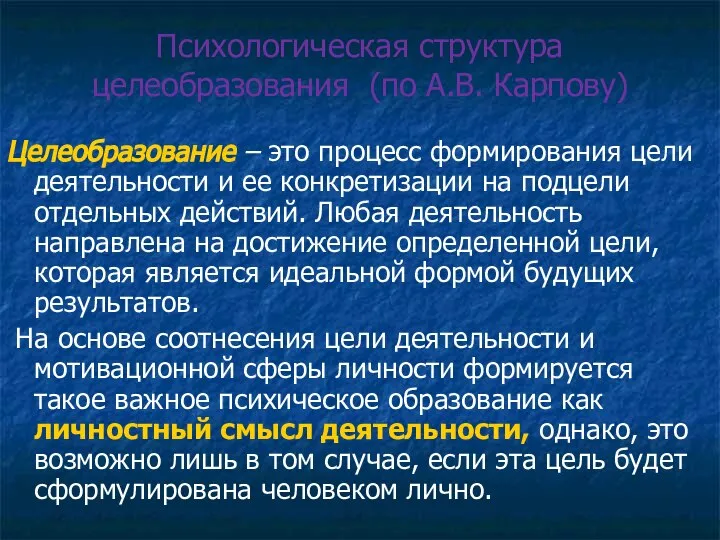 Психологическая структура целеобразования (по А.В. Карпову)

Целеобразование – это процесс формирования цели деятельности и ее конкретизации на подцели отдельных действий. Любая деятельность направлена на достижение определенной цели, которая является идеальной формой будущих результатов.

На основе соотнесения цели деятельности и мотивационной сферы личности формируется такое важное психическое образование как личностный смысл деятельности, однако, это возможно лишь в том случае, если эта цель будет сформулирована человеком лично.